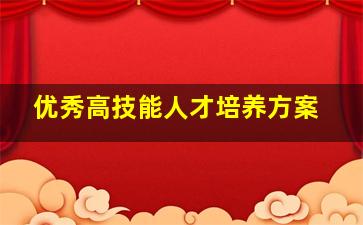 优秀高技能人才培养方案